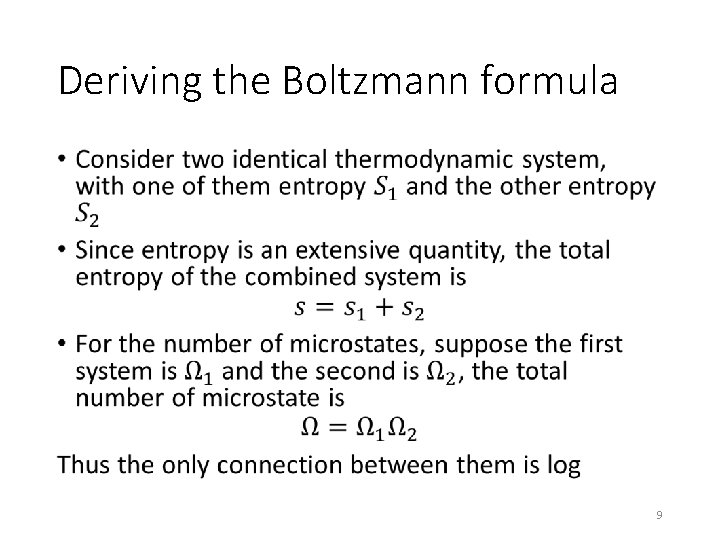 Deriving the Boltzmann formula

• Consider two identical thermodynamic system, with one of them entropy $S_1$ and the other entropy $S_2$

• Since entropy is an extensive quantity, the total entropy of the combined system is

$s = s_1 + s_2$

• For the number of microstates, suppose the first system is $\Omega_1$ and the second is $\Omega_2$, the total number of microstate is

$\Omega = \Omega_1 \Omega_2$

Thus the only connection between them is log

9